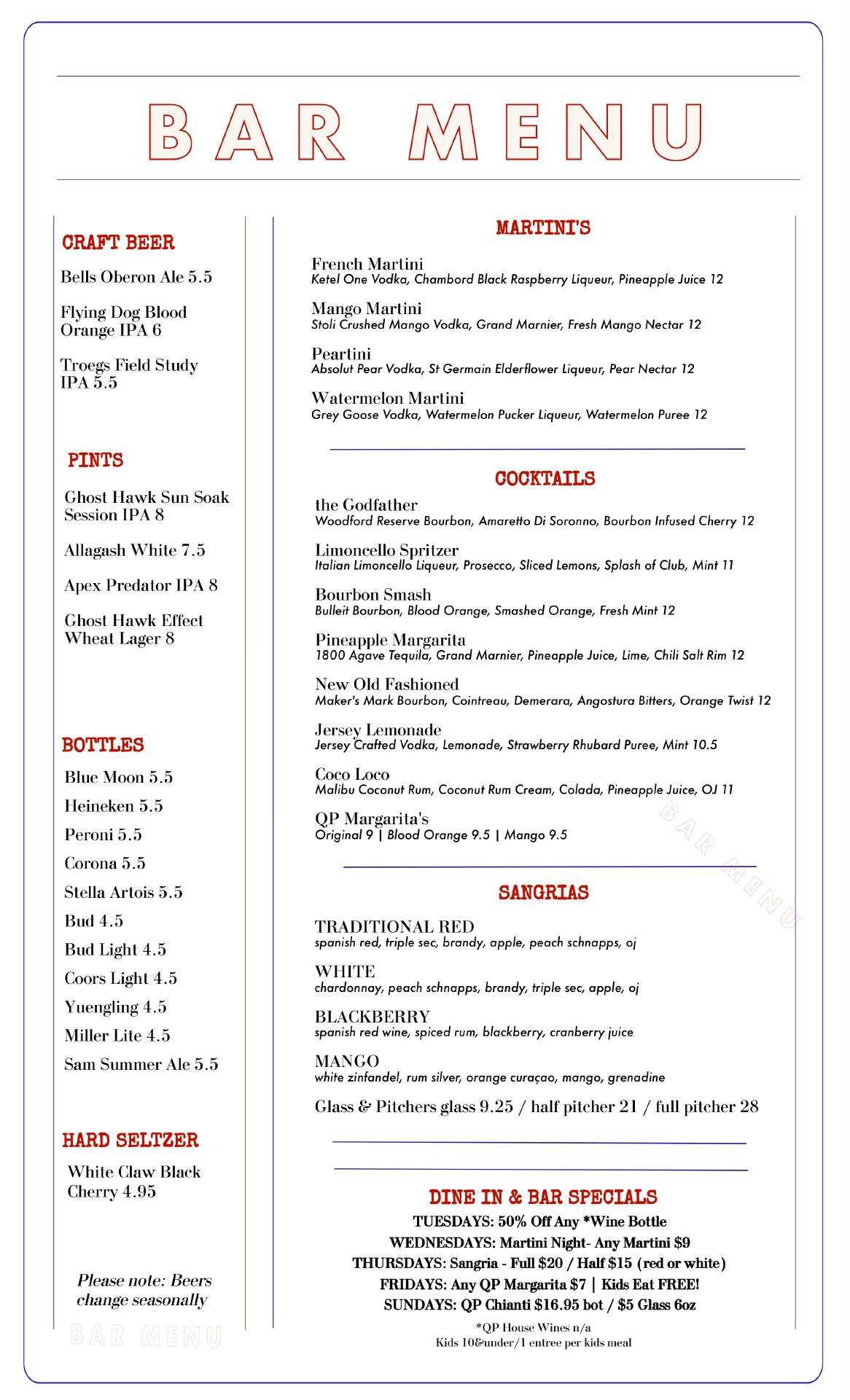 BAR MENU

CRAFT BEER

Bells Oberon Ale 5.5

Flying Dog Blood Orange IPA 6

Troegs Field Study IPA 5.5

PINTS

Ghost Hawk Sun Soak Session IPA 8

Allagash White 7.5

Apex Predator IPA 8

Ghost Hawk Effect Wheat Lager 8

BOTTLES

Blue Moon 5.5

Heineken 5.5

Peroni 5.5

Corona 5.5

Stella Artois 5.5

Bud 4.5

Bud Light 4.5

Coors Light 4.5

Yuengling 4.5

Miller Lite 4.5

Sam Summer Ale 5.5

HARD SELTZER

White Claw Black Cherry 4.95

Please note: Beers change seasonally

BAR MENU

MARTINI'S

French Martini
Ketel One Vodka, Chambord Black Raspberry Liqueur, Pineapple Juice 12

Mango Martini
Stoli Crushed Mango Vodka, Grand Marnier, Fresh Mango Nectar 12

Peartini
Absolut Pear Vodka, St Germain Elderflower Liqueur, Pear Nectar 12

Watermelon Martini
Grey Goose Vodka, Watermelon Pucker Liqueur, Watermelon Puree 12

COCKTAILS

the Godfather
Woodford Reserve Bourbon, Amaretto Di Soronno, Bourbon Infused Cherry 12

Limoncello Spritzer
Italian Limoncello Liqueur, Prosecco, Sliced Lemons, Splash of Club, Mint 11

Bourbon Smash
Bulleit Bourbon, Blood Orange, Smashed Orange, Fresh Mint 12

Pineapple Margarita
1800 Agave Tequila, Grand Marnier, Pineapple Juice, Lime, Chili Salt Rim 12

New Old Fashioned
Maker's Mark Bourbon, Cointreau, Demerara, Angostura Bitters, Orange Twist 12

Jersey Lemonade
Jersey Crafted Vodka, Lemonade, Strawberry Rhubard Puree, Mint 10.5

Coco Loco
Malibu Coconut Rum, Coconut Rum Cream, Colada, Pineapple Juice, OJ 11

QP Margarita's
Original 9 | Blood Orange 9.5 | Mango 9.5

BAR MENU

SANGRIAS

TRADITIONAL RED
spanish red, triple sec, brandy, apple, peach schnapps, oj

WHITE
chardonnay, peach schnapps, brandy, triple sec, apple, oj

BLACKBERRY
spanish red wine, spiced rum, blackberry, cranberry juice

MANGO
white zinfandel, rum silver, orange curaçao, mango, grenadine

Glass & Pitchers glass 9.25 / half pitcher 21 / full pitcher 28

DINE IN & BAR SPECIALS
TUESDAYS: 50% Off Any *Wine Bottle
WEDNESDAYS: Martini Night- Any Martini $9
THURSDAYS: Sangria - Full $20 / Half $15 (red or white)
FRIDAYS: Any QP Margarita $7 | Kids Eat FREE!
SUNDAYS: QP Chianti $16.95 bot / $5 Glass 6oz
*QP House Wines n/a
Kids 10&under/1 entree per kids meal